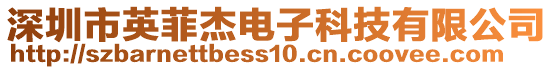 深圳市英菲杰电子科技有限公司
http://szbarnettbess10.cn.coovee.com